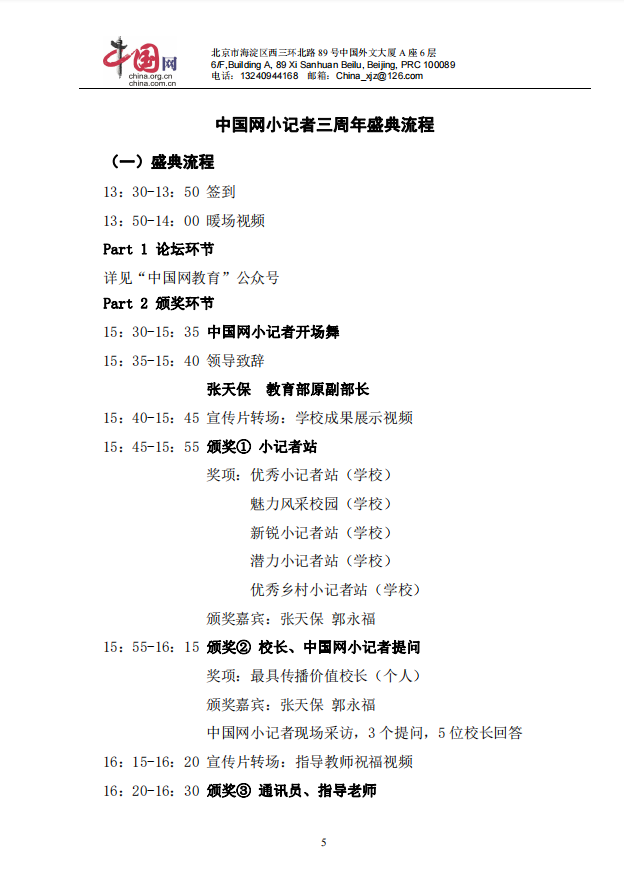 中国网
china.org.cn
china.com.cn
北京市海淀区西三环北路 89 号中国外文大厦 A 座 6 层
6/F,Building A, 89 Xi Sanhuan Beilu, Beijing, PRC 100089
电话：13240944168 邮箱：China_xjz@126.com

中国网小记者三周年盛典流程

（一）盛典流程

13：30-13：50 签到

13：50-14：00 暖场视频

Part 1 论坛环节

详见“中国网教育”公众号

Part 2 颁奖环节

15：30-15：35 中国网小记者开场舞

15：35-15：40 领导致辞

张天保 教育部原副部长

15：40-15：45 宣传片转场：学校成果展示视频

15：45-15：55 颁奖① 小记者站

奖项：优秀小记者站（学校）

魅力风采校园（学校）

新锐小记者站（学校）

潜力小记者站（学校）

优秀乡村小记者站（学校）

颁奖嘉宾：张天保 郭永福

15：55-16：15 颁奖② 校长、中国网小记者提问

奖项：最具传播价值校长（个人）

颁奖嘉宾：张天保 郭永福

中国网小记者现场采访，3 个提问，5 位校长回答

16：15-16：20 宣传片转场：指导教师祝福视频

16：20-16：30 颁奖③ 通讯员、指导老师

5